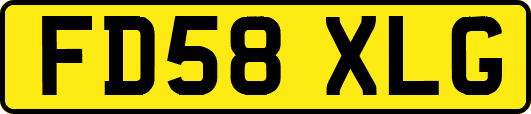 FD58 XLG